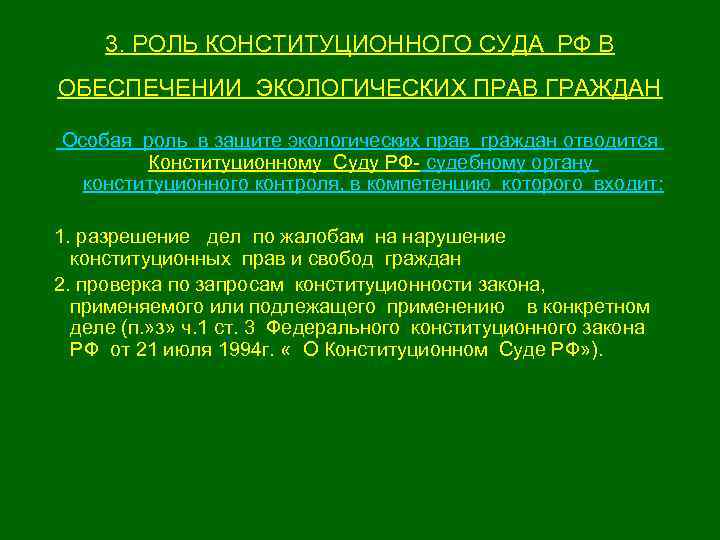 3. РОЛЬ КОНСТИТУЦИОННОГО СУДА РФ В ОБЕСПЕЧЕНИИ ЭКОЛОГИЧЕСКИХ ПРАВ ГРАЖДАН

Особая роль в защите экологических прав граждан отводится Конституционному Суду РФ- судебному органу конституционного контроля, в компетенцию которого входит:

1. разрешение дел по жалобам на нарушение конституционных прав и свобод граждан

2. проверка по запросам конституционности закона, применяемого или подлежащего применению в конкретном деле (п.»з» ч.1 ст. 3 Федерального конституционного закона РФ от 21 июля 1994г. « О Конституционном Суде РФ»).